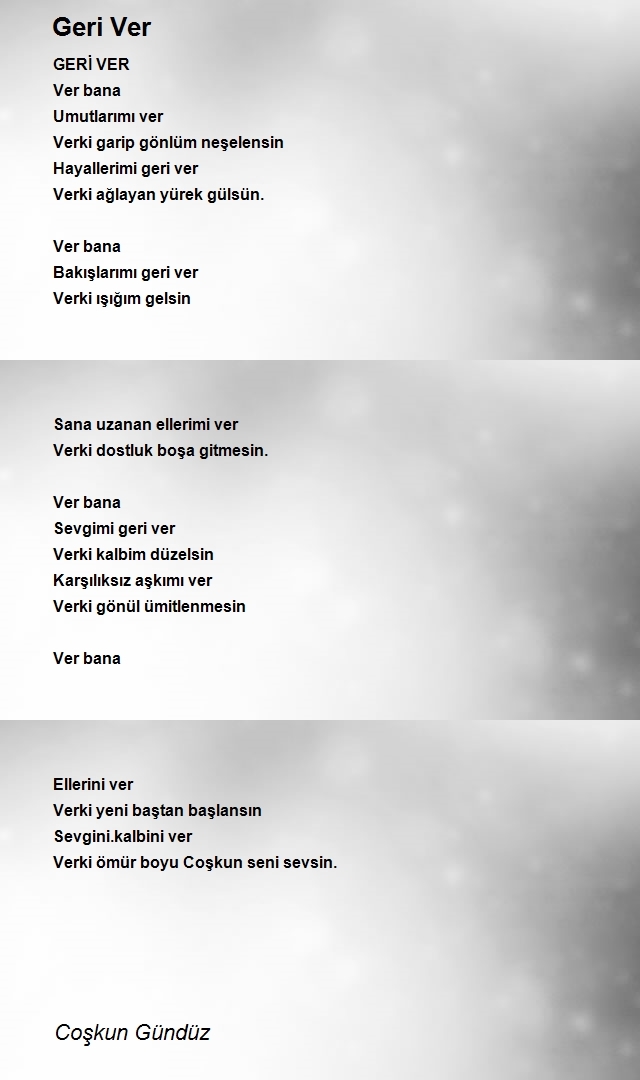 Geri Ver

GERİ VER
Ver bana
Umutlarımı ver
Verki garip gönlüm neşelensin
Hayallerimi geri ver
Verki ağlayan yürek gülsün.

Ver bana
Bakışlarımı geri ver
Verki ışığım gelsin

Sana uzanan ellerimi ver
Verki dostluk boşa gitmesin.

Ver bana
Sevgimi geri ver
Verki kalbim düzelsin
Karşılıksız aşkımı ver
Verki gönül ümitlenmesin

Ver bana

Ellerini ver
Verki yeni baştan başlansın
Sevgini.kalbini ver
Verki ömür boyu Coşkun seni sevsin.

Coşkun Gündüz